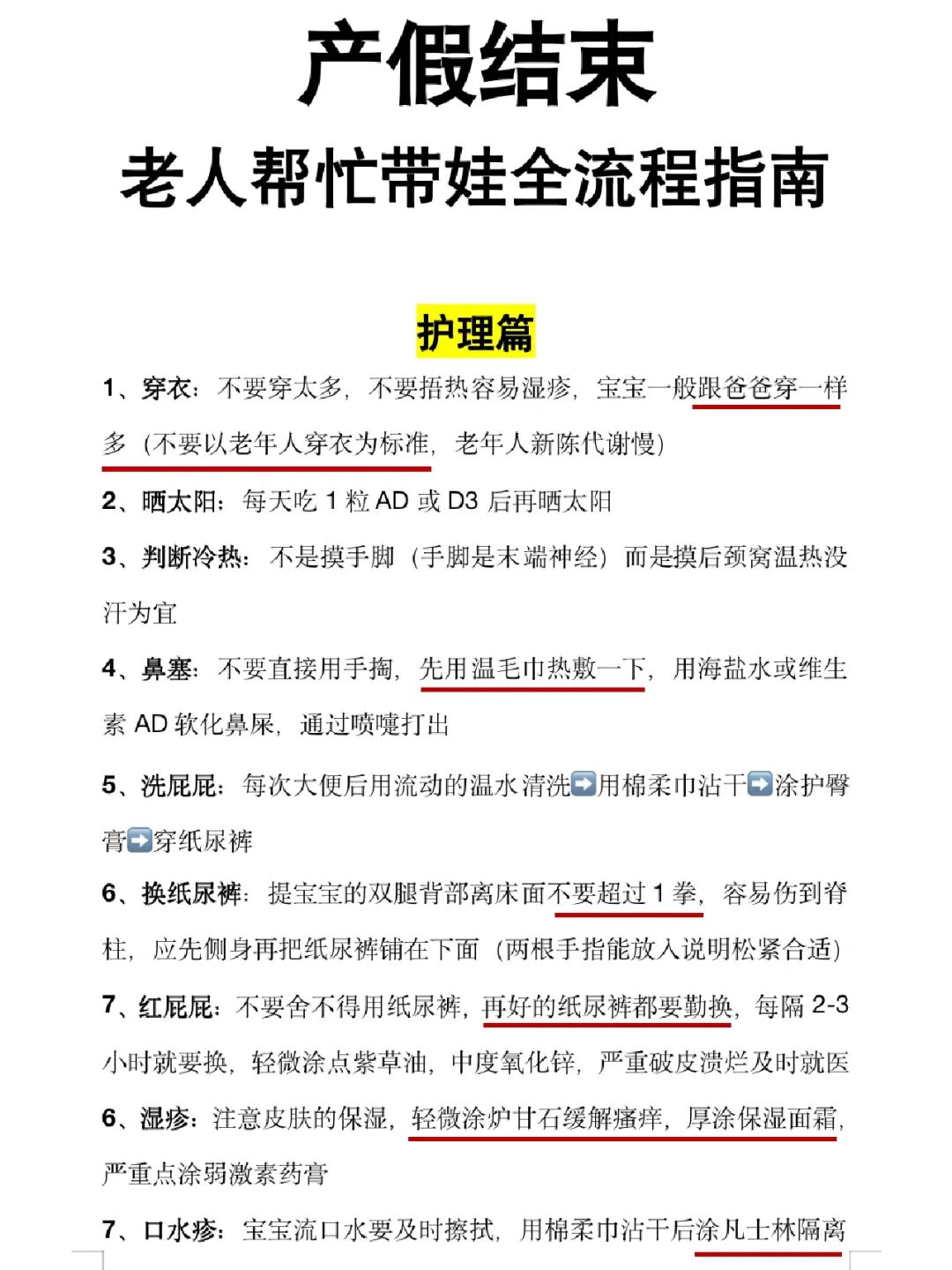 产假结束

老人帮忙带娃全流程指南

护理篇

1、穿衣：不要穿太多，不要捂热容易湿疹，宝宝一般跟爸爸穿一样多（不要以老年人穿衣为标准，老年人新陈代谢慢）

2、晒太阳：每天吃 1 粒 AD 或 D3 后再晒太阳

3、判断冷热：不是摸手脚（手脚是末端神经）而是摸后颈窝温热没汗为宜

4、鼻塞：不要直接用手掏，先用温毛巾热敷一下，用海盐水或维生素 AD 软化鼻屎，通过喷嚏打出

5、洗屁屁：每次大便后用流动的温水清洗➡️用棉柔巾沾干➡️涂护臀膏➡️穿纸尿裤

6、换纸尿裤：提宝宝的双腿背部离床面不要超过 1 拳，容易伤到脊柱，应先侧身再把纸尿裤铺在下面（两根手指能放入说明松紧合适）

7、红屁屁：不要舍不得用纸尿裤，再好的纸尿裤都要勤换，每隔 2-3 小时就要换，轻微涂点紫草油，中度氧化锌，严重破皮溃烂及时就医

6、湿疹：注意皮肤的保湿，轻微涂炉甘石缓解瘙痒，厚涂保湿面霜，严重点涂弱激素药膏

7、口水疹：宝宝流口水要及时擦拭，用棉柔巾沾干后涂凡士林隔离